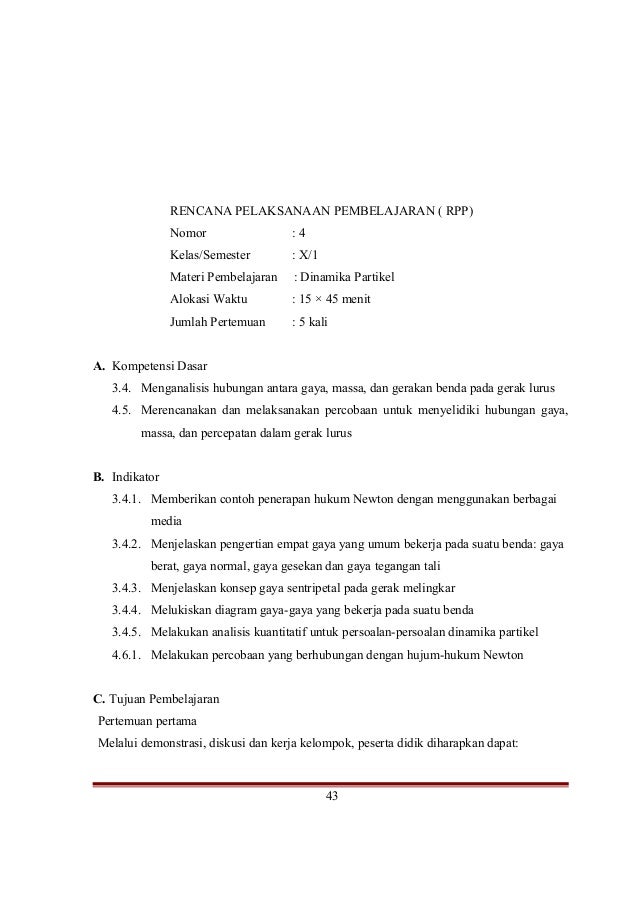 RENCANA PELAKSANAAN PEMBELAJARAN ( RPP)

Nomor : 4

Kelas/Semester : X/1

Materi Pembelajaran : Dinamika Partikel

Alokasi Waktu : 15 × 45 menit

Jumlah Pertemuan : 5 kali

**A.** Kompetensi Dasar

3.4. Menganalisis hubungan antara gaya, massa, dan gerakan benda pada gerak lurus

4.5. Merencanakan dan melaksanakan percobaan untuk menyelidiki hubungan gaya, massa, dan percepatan dalam gerak lurus

**B.** Indikator

3.4.1. Memberikan contoh penerapan hukum Newton dengan menggunakan berbagai media

3.4.2. Menjelaskan pengertian empat gaya yang umum bekerja pada suatu benda: gaya berat, gaya normal, gaya gesekan dan gaya tegangan tali

3.4.3. Menjelaskan konsep gaya sentripetal pada gerak melingkar

3.4.4. Melukiskan diagram gaya-gaya yang bekerja pada suatu benda

3.4.5. Melakukan analisis kuantitatif untuk persoalan-persoalan dinamika partikel

4.6.1. Melakukan percobaan yang berhubungan dengan hujum-hukum Newton

**C.** Tujuan Pembelajaran

Pertemuan pertama

Melalui demonstrasi, diskusi dan kerja kelompok, peserta didik diharapkan dapat:

43